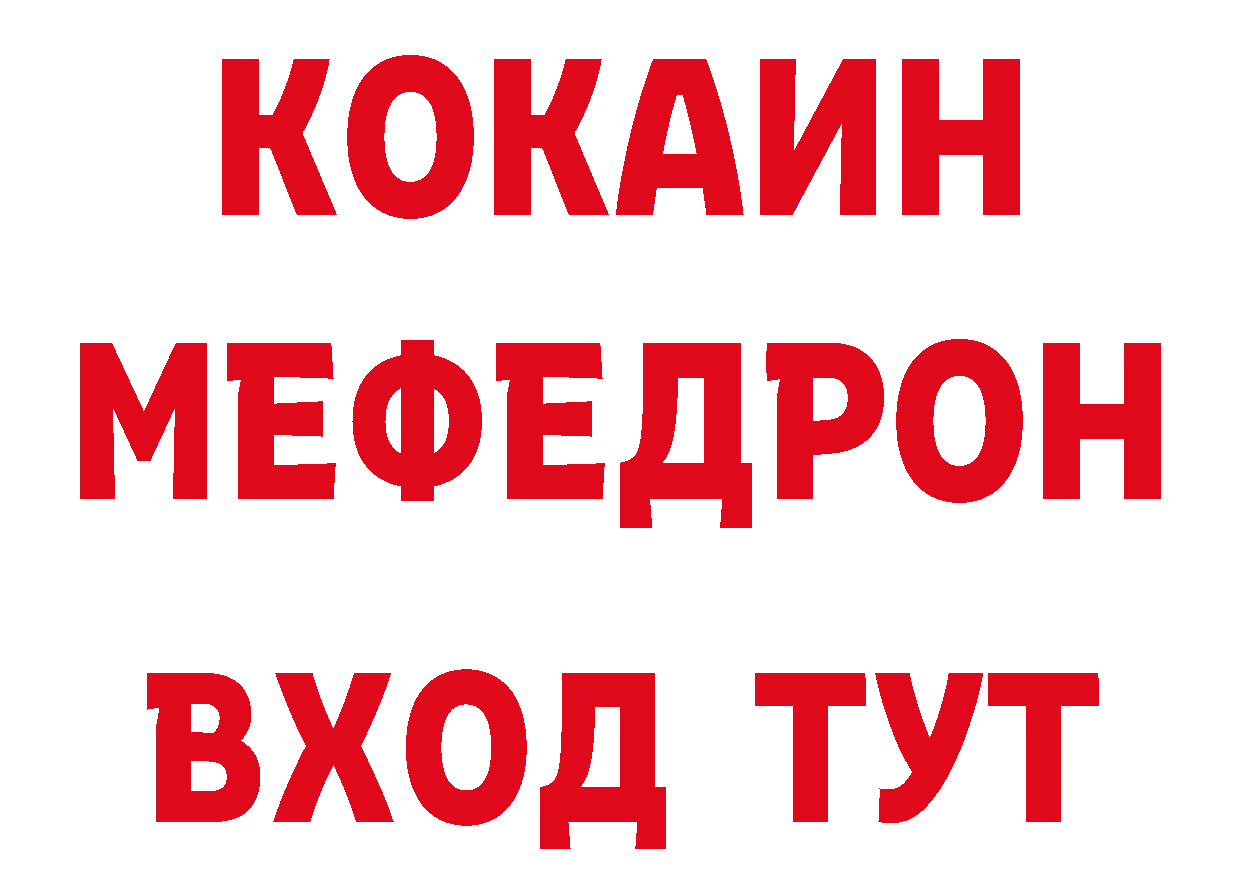 КОКАИН
МЕФЕДРОН
ВХОД ТУТ